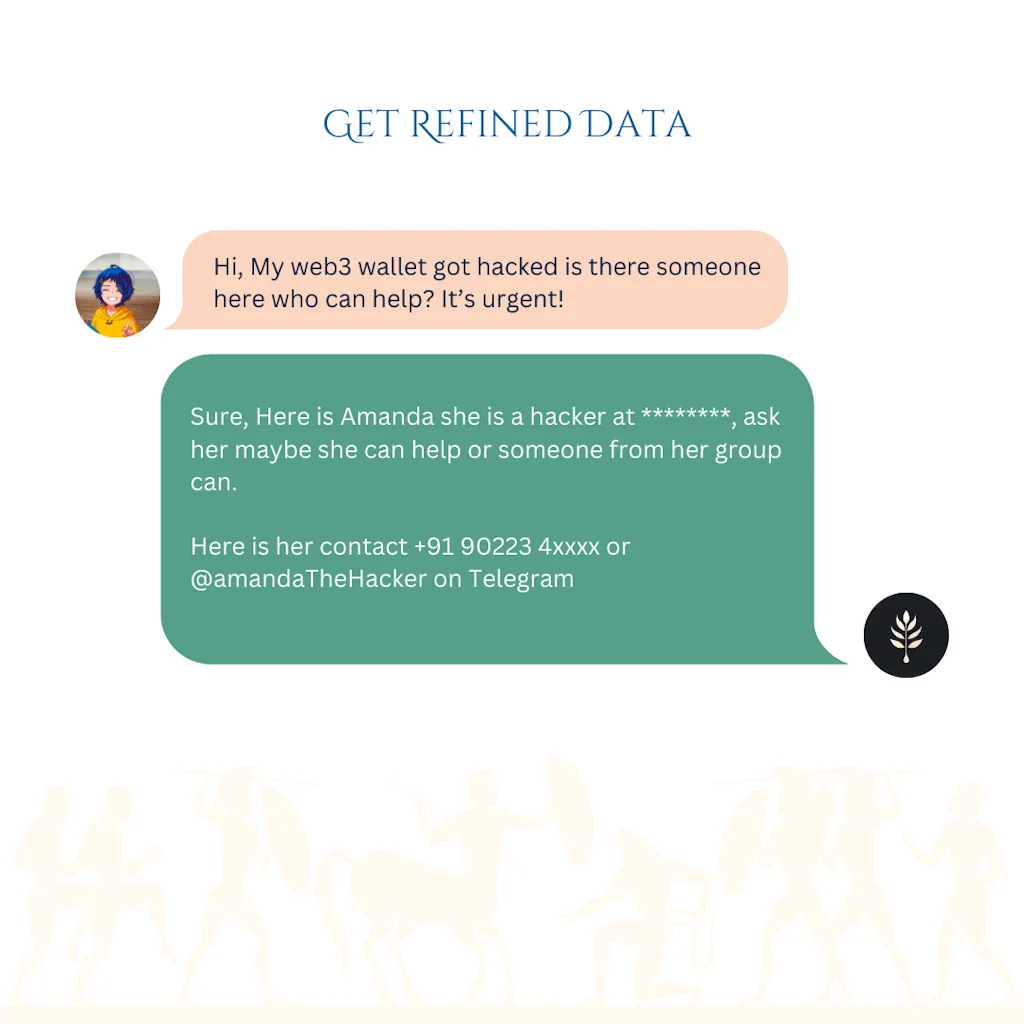 GET REFINED DATA

Hi, My web3 wallet got hacked is there someone here who can help? It's urgent!

Sure, Here is Amanda she is a hacker at ********, ask her maybe she can help or someone from her group can.

Here is her contact +91 90223 4xxxx or @amandaTheHacker on Telegram